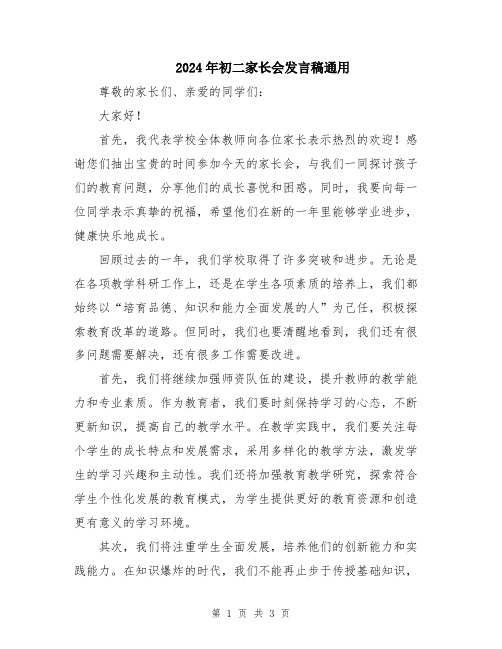 2024年初二家长会发言稿通用

尊敬的家长们、亲爱的同学们：

大家好！

首先，我代表学校全体教师向各位家长表示热烈的欢迎！感谢您们抽出宝贵的时间参加今天的家长会，与我们一同探讨孩子们的教育问题，分享他们的成长喜悦和困惑。同时，我要向每一位同学表示真挚的祝福，希望他们在新的一年里能够学业进步，健康快乐地成长。

回顾过去的一年，我们学校取得了许多突破和进步。无论是在各项教学科研工作上，还是在学生各项素质的培养上，我们都始终以“培育品德、知识和能力全面发展的人”为己任，积极探索教育改革的道路。但同时，我们也要清醒地看到，我们还有很多问题需要解决，还有很多工作需要改进。

首先，我们将继续加强师资队伍的建设，提升教师的教学能力和专业素质。作为教育者，我们要时刻保持学习的心态，不断更新知识，提高自己的教学水平。在教学实践中，我们要关注每个学生的成长特点和发展需求，采用多样化的教学方法，激发学生的学习兴趣和主动性。我们还将加强教育教学研究，探索符合学生个性化发展的教育模式，为学生提供更好的教育资源和创造更有意义的学习环境。

其次，我们将注重学生全面发展，培养他们的创新能力和实践能力。在知识爆炸的时代，我们不能再止步于传授基础知识，

第 1 页 共 3 页